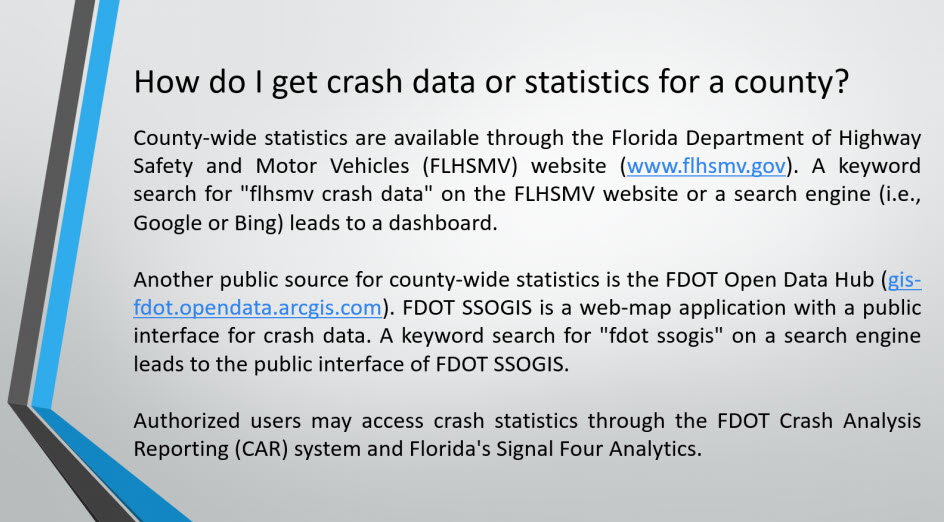 How do I get crash data or statistics for a county?

County-wide statistics are available through the Florida Department of Highway Safety and Motor Vehicles (FLHSMV) website (www.flhsmv.gov). A keyword search for "flhsmv crash data" on the FLHSMV website or a search engine (i.e., Google or Bing) leads to a dashboard.

Another public source for county-wide statistics is the FDOT Open Data Hub (gis-fdot.opendata.arcgis.com). FDOT SSOGIS is a web-map application with a public interface for crash data. A keyword search for "fdot ssogis" on a search engine leads to the public interface of FDOT SSOGIS.

Authorized users may access crash statistics through the FDOT Crash Analysis Reporting (CAR) system and Florida's Signal Four Analytics.